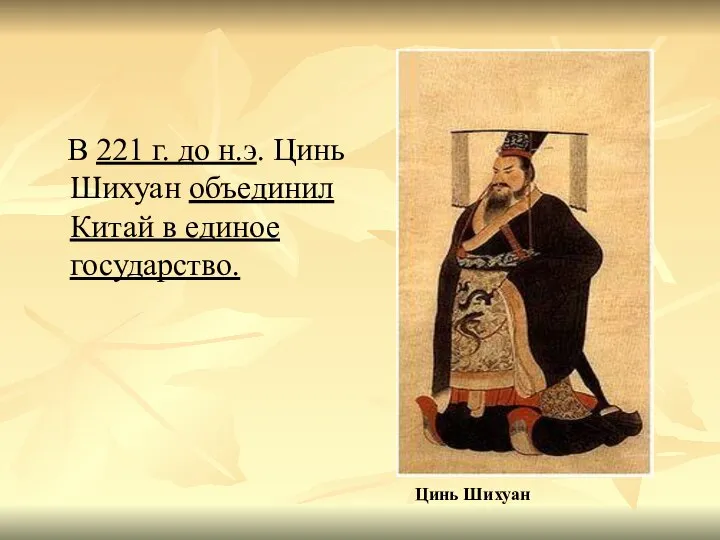 В 221 г. до н.э. Цинь Шихуан объединил Китай в единое государство.

Цинь Шихуан